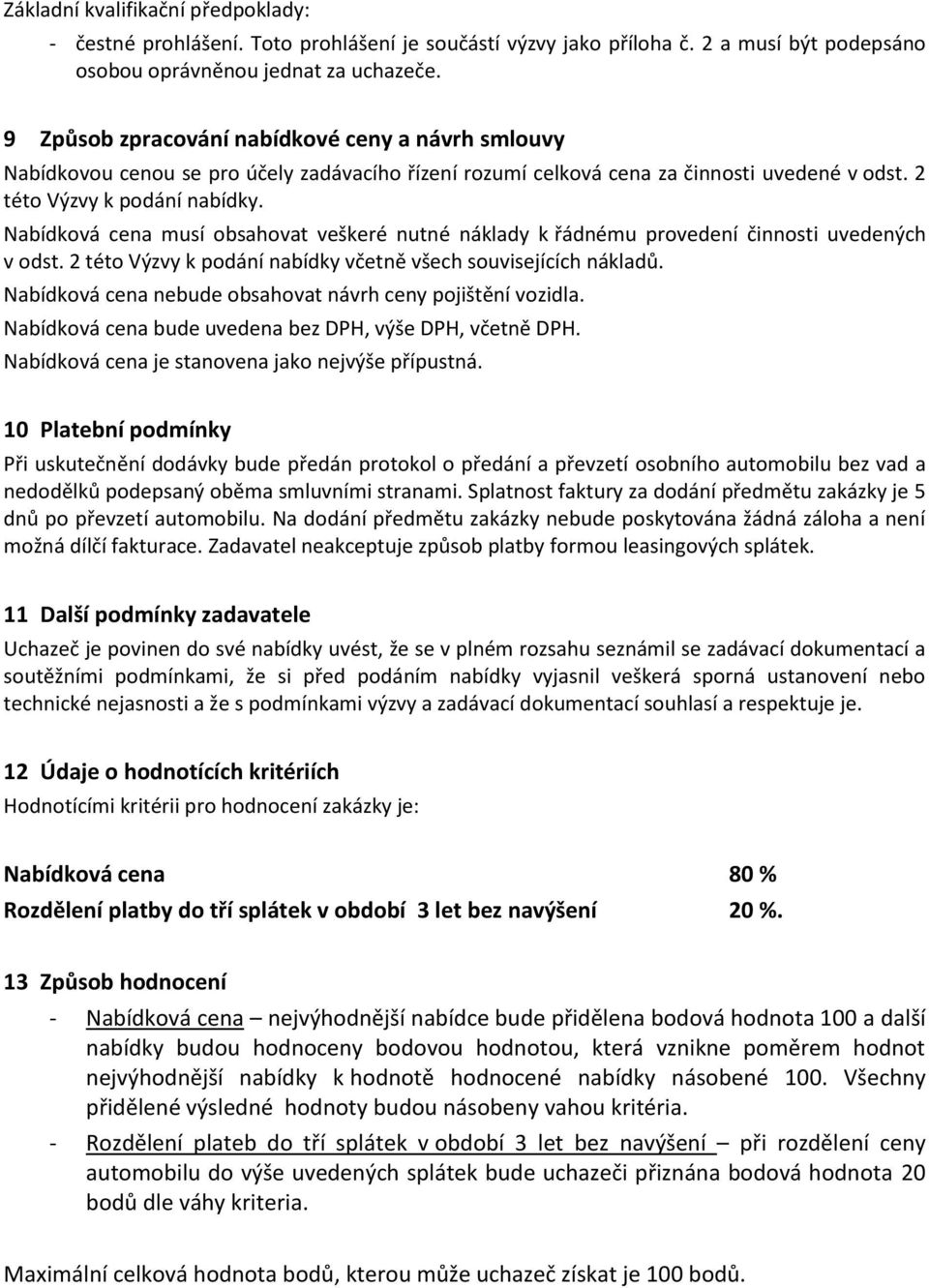 Základní kvalifikační předpoklady:
- čestné prohlášení. Toto prohlášení je součástí výzvy jako příloha č. 2 a musí být podepsáno osobou oprávněnou jednat za uchazeče.

9 Způsob zpracování nabídkové ceny a návrh smlouvy
Nabídkovou cenou se pro účely zadávacího řízení rozumí celková cena za činnosti uvedené v odst. 2 této Výzvy k podání nabídky.
Nabídková cena musí obsahovat veškeré nutné náklady k řádnému provedení činnosti uvedených v odst. 2 této Výzvy k podání nabídky včetně všech souvisejících nákladů.
Nabídková cena nebude obsahovat návrh ceny pojištění vozidla.
Nabídková cena bude uvedena bez DPH, výše DPH, včetně DPH.
Nabídková cena je stanovena jako nejvýše přípustná.

10 Platební podmínky
Při uskutečnění dodávky bude předán protokol o předání a převzetí osobního automobilu bez vad a nedodělků podepsaný oběma smluvními stranami. Splatnost faktury za dodání předmětu zakázky je 5 dnů po převzetí automobilu. Na dodání předmětu zakázky nebude poskytována žádná záloha a není možná dílčí fakturace. Zadavatel neakceptuje způsob platby formou leasingových splátek.

11 Další podmínky zadavatele
Uchazeč je povinen do své nabídky uvést, že se v plném rozsahu seznámil se zadávací dokumentací a soutěžními podmínkami, že si před podáním nabídky vyjasnil veškerá sporná ustanovení nebo technické nejasnosti a že s podmínkami výzvy a zadávací dokumentací souhlasí a respektuje je.

12 Údaje o hodnotících kritériích
Hodnotícími kritérii pro hodnocení zakázky je:

Nabídková cena 80 %
Rozdělení platby do tří splátek v období 3 let bez navýšení 20 %.

13 Způsob hodnocení
- Nabídková cena – nejvýhodnější nabídce bude přidělena bodová hodnota 100 a další nabídky budou hodnoceny bodovou hodnotou, která vznikne poměrem hodnot nejvýhodnější nabídky k hodnotě hodnocené nabídky násobené 100. Všechny přidělené výsledné hodnoty budou násobeny vahou kritéria.
- Rozdělení plateb do tří splátek v období 3 let bez navýšení – při rozdělení ceny automobilu do výše uvedených splátek bude uchazeči přiznána bodová hodnota 20 bodů dle váhy kriteria.

Maximální celková hodnota bodů, kterou může uchazeč získat je 100 bodů.